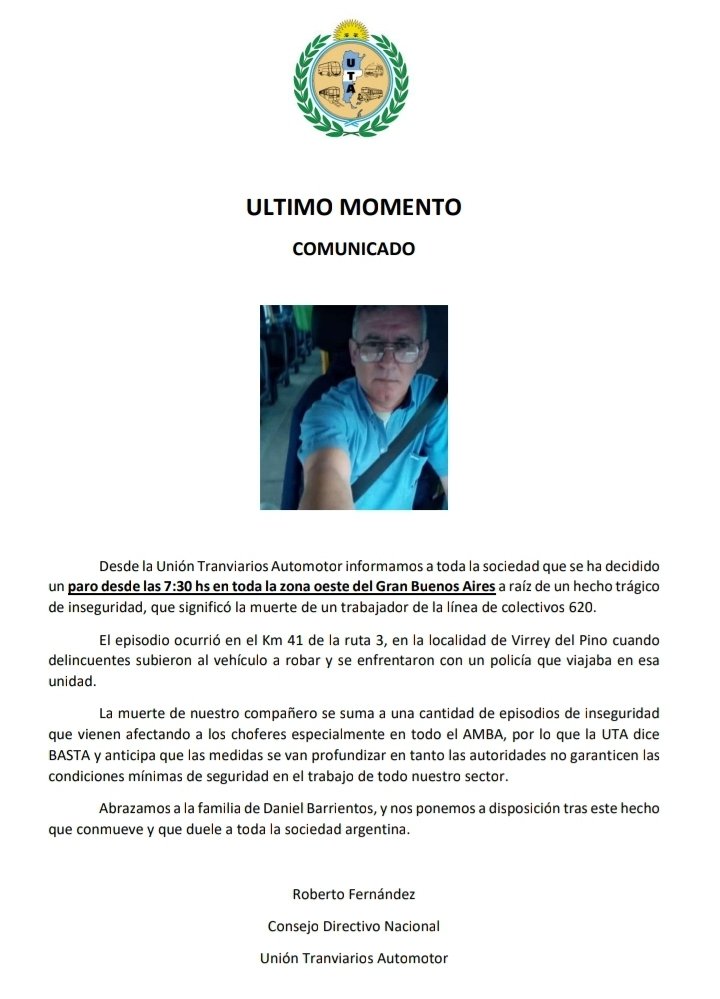 UTA

ULTIMO MOMENTO

COMUNICADO

Desde la Unión Tranviarios Automotor informamos a toda la sociedad que se ha decidido un paro desde las 7:30 hs en toda la zona oeste del Gran Buenos Aires a raíz de un hecho trágico de inseguridad, que significó la muerte de un trabajador de la línea de colectivos 620.

El episodio ocurrió en el Km 41 de la ruta 3, en la localidad de Virrey del Pino cuando delincuentes subieron al vehículo a robar y se enfrentaron con un policía que viajaba en esa unidad.

La muerte de nuestro compañero se suma a una cantidad de episodios de inseguridad que vienen afectando a los choferes especialmente en todo el AMBA, por lo que la UTA dice BASTA y anticipa que las medidas se van profundizar en tanto las autoridades no garanticen las condiciones mínimas de seguridad en el trabajo de todo nuestro sector.

Abrazamos a la familia de Daniel Barrientos, y nos ponemos a disposición tras este hecho que conmueve y que duele a toda la sociedad argentina.

Roberto Fernández

Consejo Directivo Nacional

Unión Tranviarios Automotor